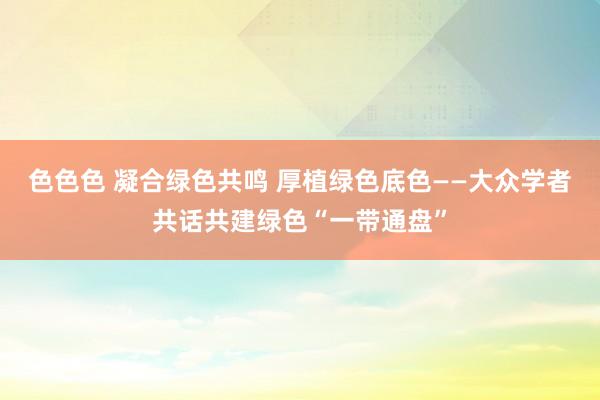 色色色 凝合绿色共鸣 厚植绿色底色——大众学者共话共建绿色“一带通盘”